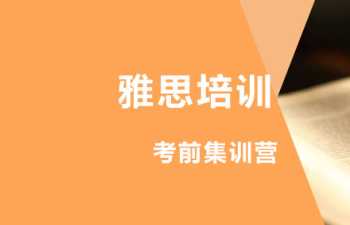 雅思培训

考前集训营